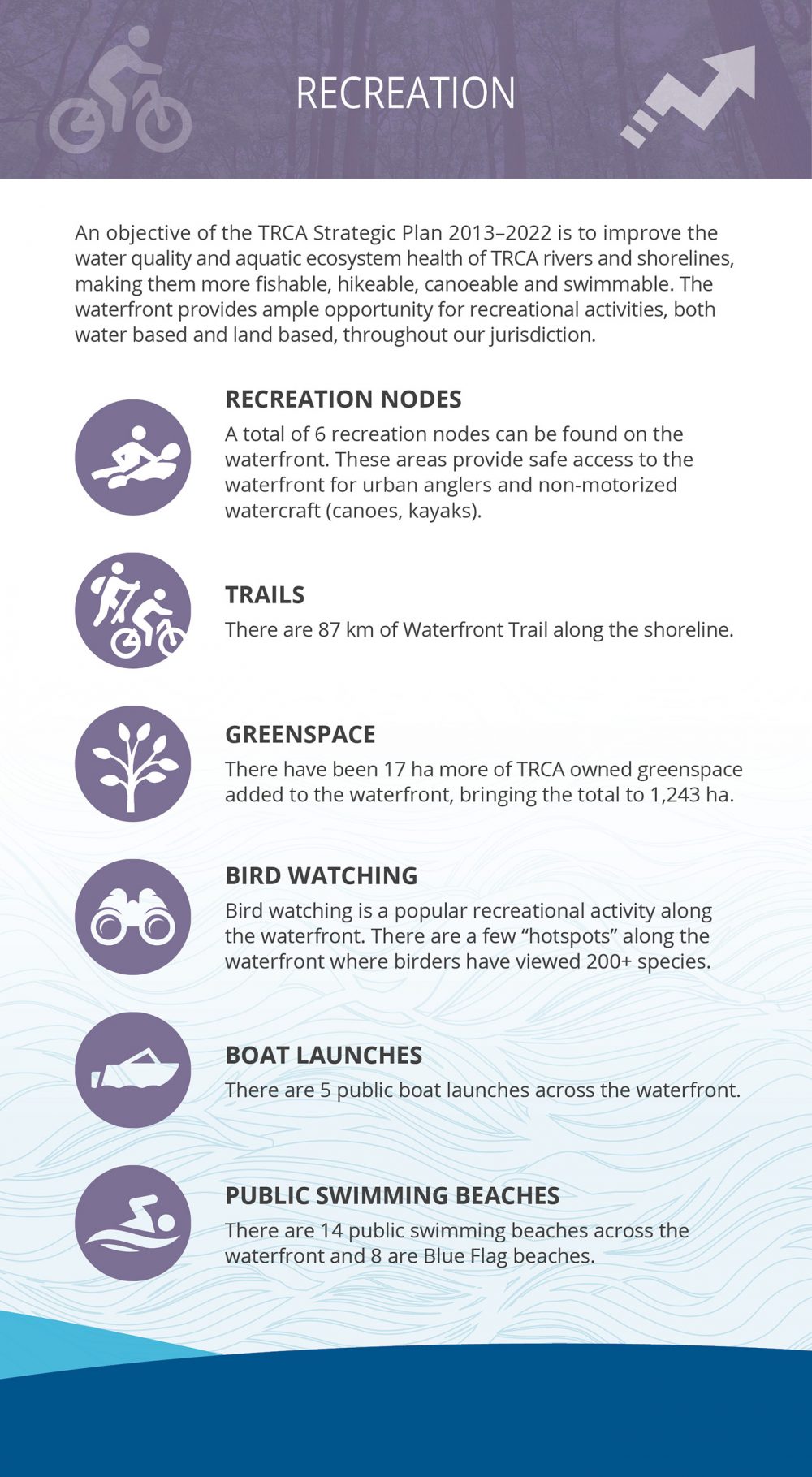 RECREATION

An objective of the TRCA Strategic Plan 2013–2022 is to improve the water quality and aquatic ecosystem health of TRCA rivers and shorelines, making them more fishable, hikeable, canoeable and swimmable. The waterfront provides ample opportunity for recreational activities, both water based and land based, throughout our jurisdiction.

RECREATION NODES

A total of 6 recreation nodes can be found on the waterfront. These areas provide safe access to the waterfront for urban anglers and non-motorized watercraft (canoes, kayaks).

TRAILS

There are 87 km of Waterfront Trail along the shoreline.

GREENSPACE

There have been 17 ha more of TRCA owned greenspace added to the waterfront, bringing the total to 1,243 ha.

BIRD WATCHING

Bird watching is a popular recreational activity along the waterfront. There are a few “hotspots” along the waterfront where birders have viewed 200+ species.

BOAT LAUNCHES

There are 5 public boat launches across the waterfront.

PUBLIC SWIMMING BEACHES

There are 14 public swimming beaches across the waterfront and 8 are Blue Flag beaches.